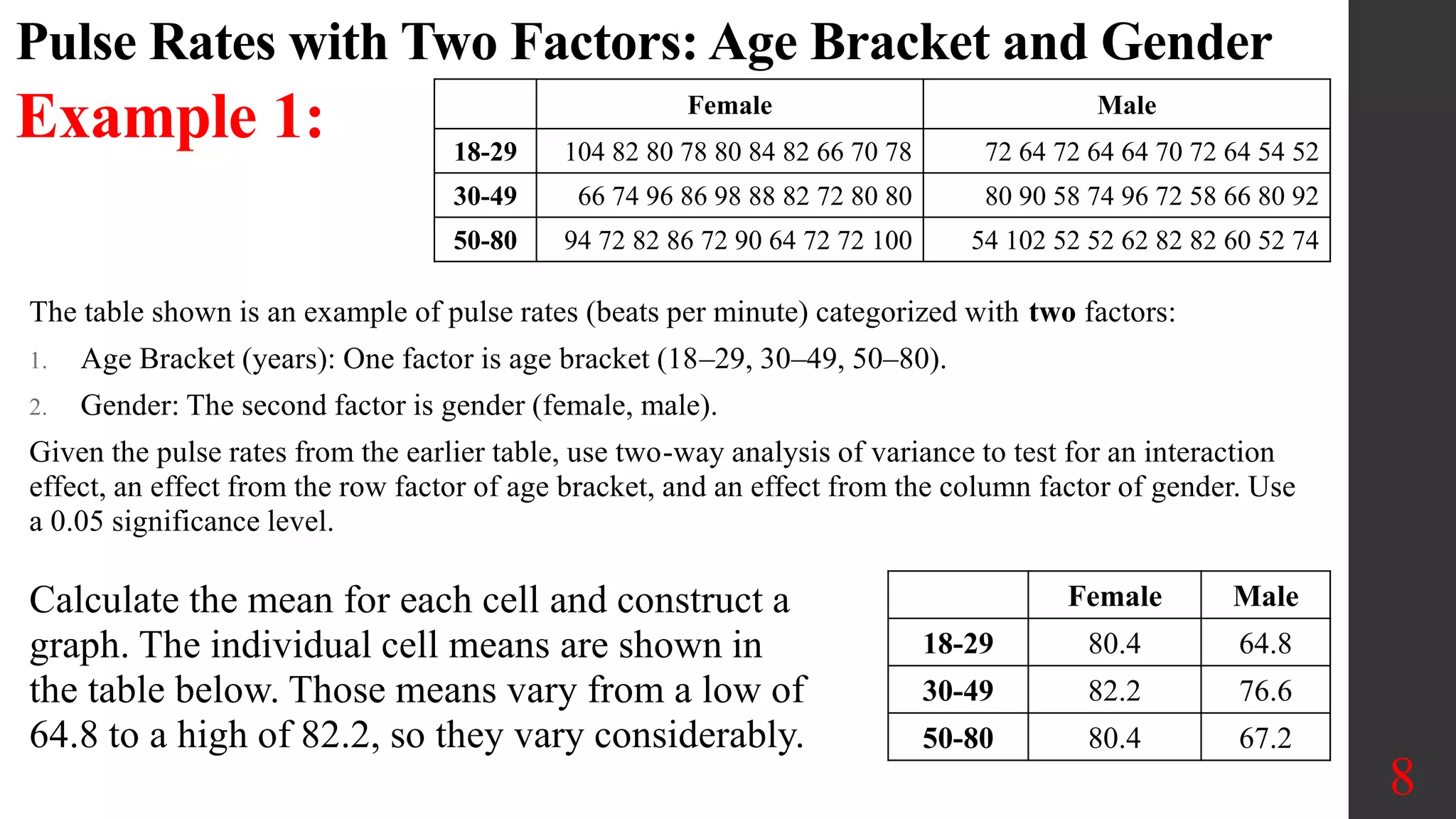 Pulse Rates with Two Factors: Age Bracket and Gender

Example 1:

| | Female | Male |
|---|---|---|
| 18-29 | 104 82 80 78 80 84 82 66 70 78 | 72 64 72 64 64 70 72 64 54 52 |
| 30-49 | 66 74 96 86 98 88 82 72 80 80 | 80 90 58 74 96 72 58 66 80 92 |
| 50-80 | 94 72 82 86 72 90 64 72 72 100 | 54 102 52 52 62 82 82 60 52 74 |

The table shown is an example of pulse rates (beats per minute) categorized with two factors:

1. Age Bracket (years): One factor is age bracket (18–29, 30–49, 50–80).
2. Gender: The second factor is gender (female, male).

Given the pulse rates from the earlier table, use two-way analysis of variance to test for an interaction effect, an effect from the row factor of age bracket, and an effect from the column factor of gender. Use a 0.05 significance level.

Calculate the mean for each cell and construct a graph. The individual cell means are shown in the table below. Those means vary from a low of 64.8 to a high of 82.2, so they vary considerably.

| | Female | Male |
|---|---|---|
| 18-29 | 80.4 | 64.8 |
| 30-49 | 82.2 | 76.6 |
| 50-80 | 80.4 | 67.2 |

8